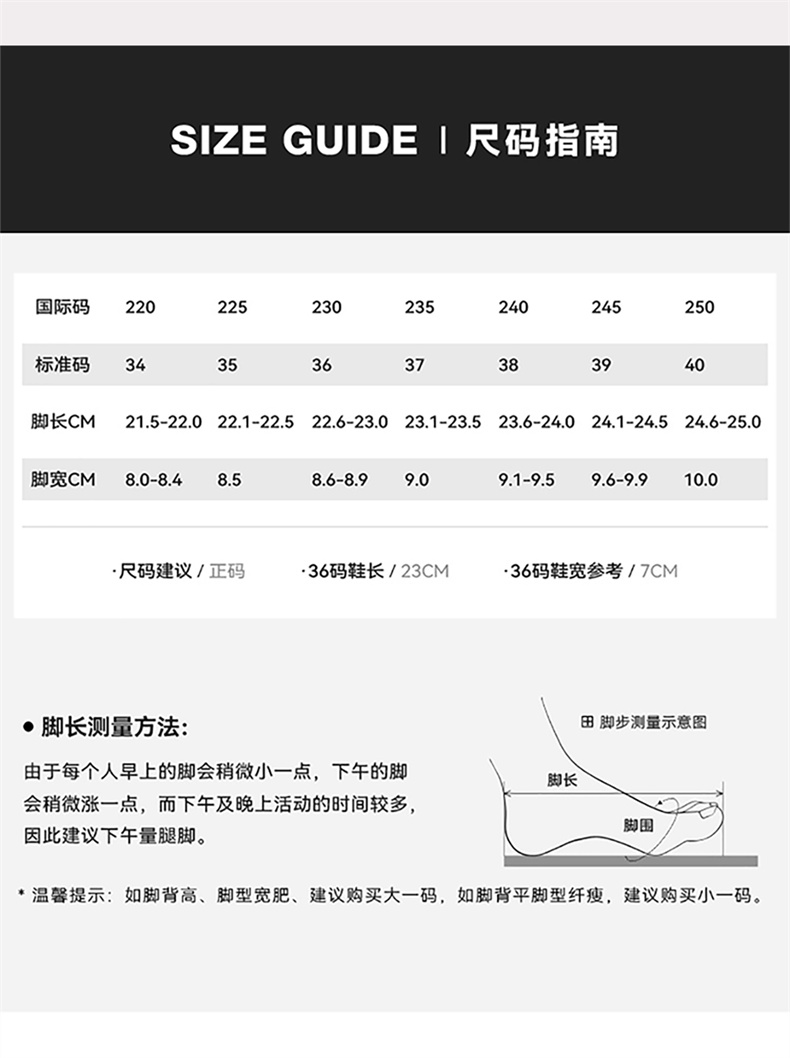 SIZE GUIDE | 尺码指南

| 国际码 | 220 | 225 | 230 | 235 | 240 | 245 | 250 |
|---|---|---|---|---|---|---|---|
| 标准码 | 34 | 35 | 36 | 37 | 38 | 39 | 40 |
| 脚长CM | 21.5-22.0 | 22.1-22.5 | 22.6-23.0 | 23.1-23.5 | 23.6-24.0 | 24.1-24.5 | 24.6-25.0 |
| 脚宽CM | 8.0-8.4 | 8.5 | 8.6-8.9 | 9.0 | 9.1-9.5 | 9.6-9.9 | 10.0 |

·尺码建议 / 正码 ·36码鞋长 / 23CM ·36码鞋宽参考 / 7CM

● 脚长测量方法:

由于每个人早上的脚会稍微小一点，下午的脚会稍微涨一点，而下午及晚上活动的时间较多，因此建议下午量腿脚。

田 脚步测量示意图

脚长

脚围

* 温馨提示：如脚背高、脚型宽肥、建议购买大一码，如脚背平脚型纤瘦，建议购买小一码。